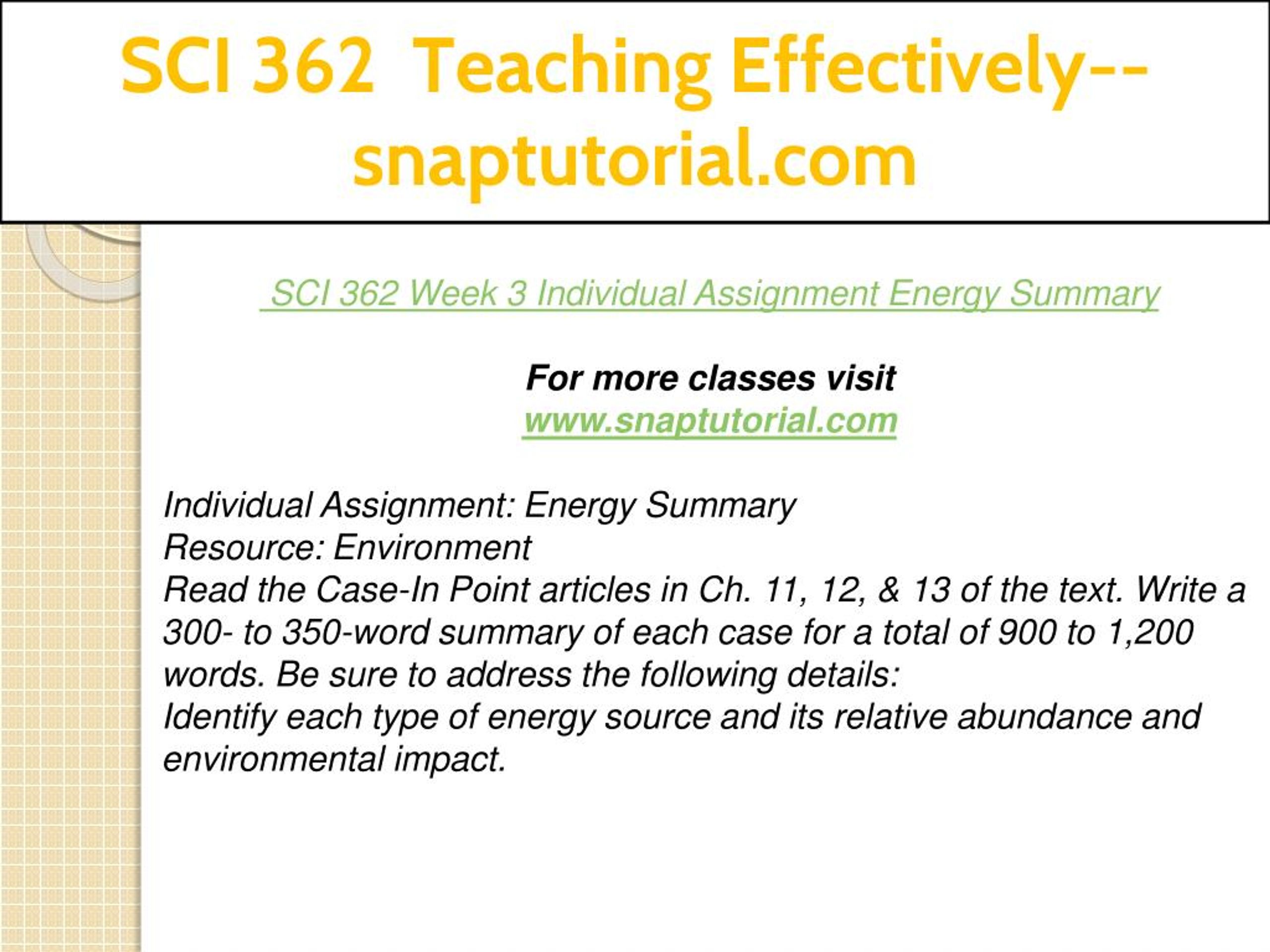 SCI 362 Teaching Effectively--snaptutorial.com

SCI 362 Week 3 Individual Assignment Energy Summary

For more classes visit
www.snaptutorial.com

Individual Assignment: Energy Summary
Resource: Environment
Read the Case-In Point articles in Ch. 11, 12, & 13 of the text. Write a 300- to 350-word summary of each case for a total of 900 to 1,200 words. Be sure to address the following details:
Identify each type of energy source and its relative abundance and environmental impact.